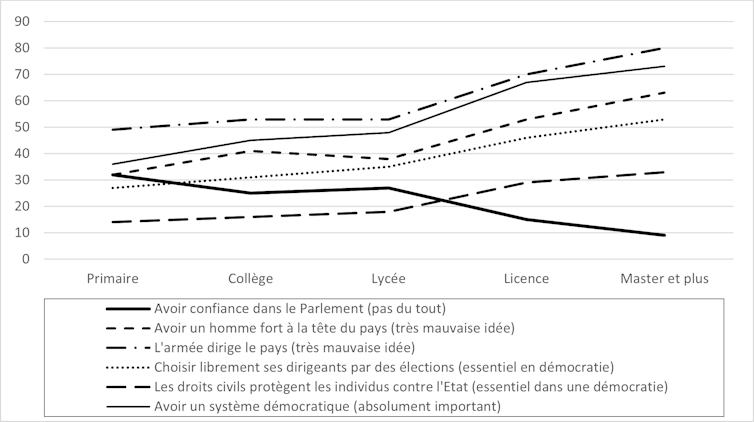 90
80
70
60
50
40
30
20
10
0

Primaire
Collège
Lycée
Licence
Master et plus

Avoir confiance dans le Parlement (pas du tout)
Avoir un homme fort à la tête du pays (très mauvaise idée)
L'armée dirige le pays (très mauvaise idée)
Choisir librement ses dirigeants par des élections (essentiel en démocratie)
Les droits civils protègent les individus contre l'Etat (essentiel dans une démocratie)
Avoir un système démocratique (absolument important)